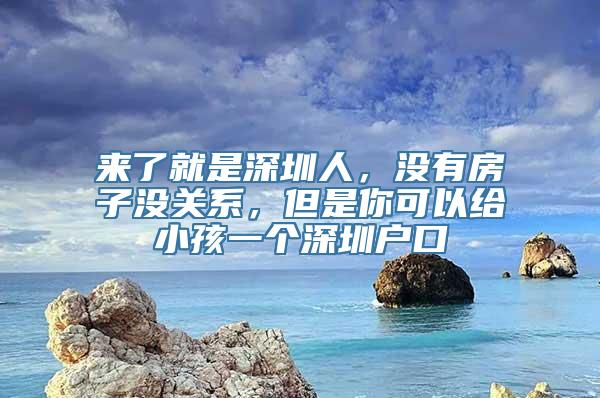 来了就是深圳人，没有房子没关系，但是你可以给小孩一个深圳户口